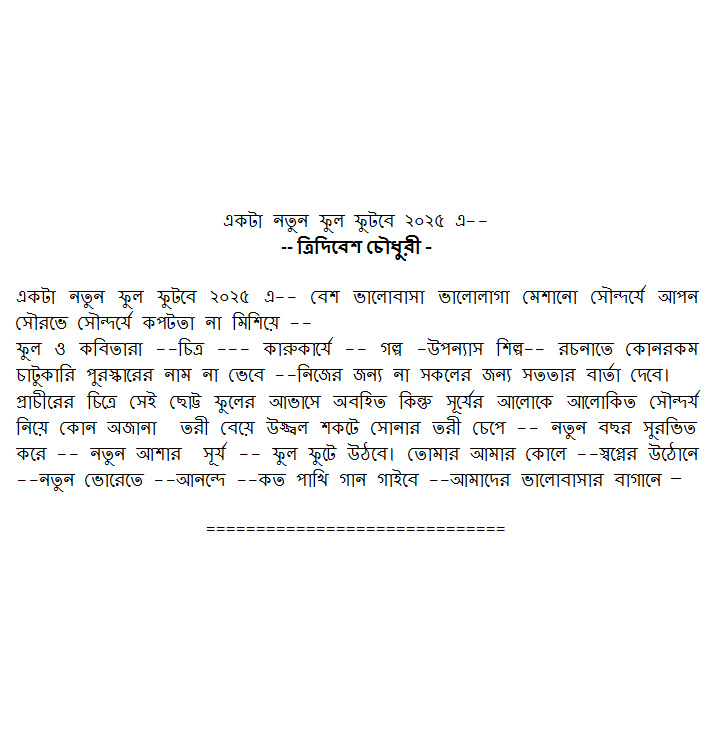 একটা নতুন ফুল ফুটবে ২০২৫ এ--
-- ত্রিদিবেশ চৌধুরী -

একটা নতুন ফুল ফুটবে ২০২৫ এ-- বেশ ভালোবাসা ভালোলাগা মেশানো সৌন্দর্যে আপন সৌরভে সৌন্দর্যে কপটতা না মিশিয়ে --
ফুল ও কবিতারা --চিত্র --- কারুকার্যে -- গল্প -উপন্যাস শিল্প-- রচনাতে কোনরকম চাটুকারি পুরস্কারের নাম না ভেবে --নিজের জন্য না সকলের জন্য সততার বার্তা দেবে। প্রাচীরের চিত্রে সেই ছোট্ট ফুলের আভাসে অবহিত কিন্তু সূর্যের আলোকে আলোকিত সৌন্দর্য নিয়ে কোন অজানা তরী বেয়ে উজ্জ্বল শকটে সোনার তরী চেপে -- নতুন বছর সুরভিত করে -- নতুন আশার সূর্য -- ফুল ফুটে উঠবে। তোমার আমার কোলে --স্বপ্নের উঠোনে --নতুন ভোরেতে --আনন্দে --কত পাখি গান গাইবে --আমাদের ভালোবাসার বাগানে –

==============================